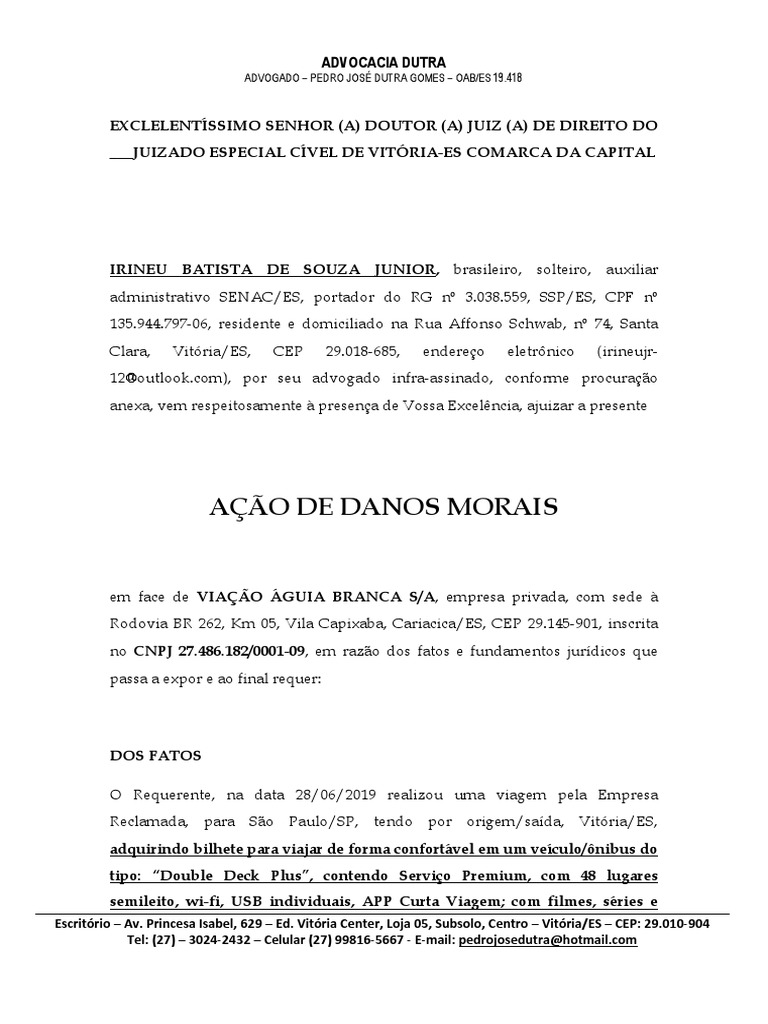 ADVOCACIA DUTRA
ADVOGADO – PEDRO JOSÉ DUTRA GOMES – OAB/ES 19.418

EXCLELENTÍSSIMO SENHOR (A) DOUTOR (A) JUIZ (A) DE DIREITO DO ___JUIZADO ESPECIAL CÍVEL DE VITÓRIA-ES COMARCA DA CAPITAL

IRINEU BATISTA DE SOUZA JUNIOR, brasileiro, solteiro, auxiliar administrativo SENAC/ES, portador do RG nº 3.038.559, SSP/ES, CPF nº 135.944.797-06, residente e domiciliado na Rua Affonso Schwab, nº 74, Santa Clara, Vitória/ES, CEP 29.018-685, endereço eletrônico (irineujr-12@outlook.com), por seu advogado infra-assinado, conforme procuração anexa, vem respeitosamente à presença de Vossa Excelência, ajuizar a presente

AÇÃO DE DANOS MORAIS

em face de VIAÇÃO ÁGUIA BRANCA S/A, empresa privada, com sede à Rodovia BR 262, Km 05, Vila Capixaba, Cariacica/ES, CEP 29.145-901, inscrita no CNPJ 27.486.182/0001-09, em razão dos fatos e fundamentos jurídicos que passa a expor e ao final requer:

DOS FATOS

O Requerente, na data 28/06/2019 realizou uma viagem pela Empresa Reclamada, para São Paulo/SP, tendo por origem/saída, Vitória/ES, adquirindo bilhete para viajar de forma confortável em um veículo/ônibus do tipo: “Double Deck Plus”, contendo Serviço Premium, com 48 lugares semileito, wi-fi, USB individuais, APP Curta Viagem; com filmes, séries e

Escritório – Av. Princesa Isabel, 629 – Ed. Vitória Center, Loja 05, Subsolo, Centro – Vitória/ES – CEP: 29.010-904
Tel: (27) – 3024-2432 – Celular (27) 99816-5667 - E-mail: pedrojosedutra@hotmail.com